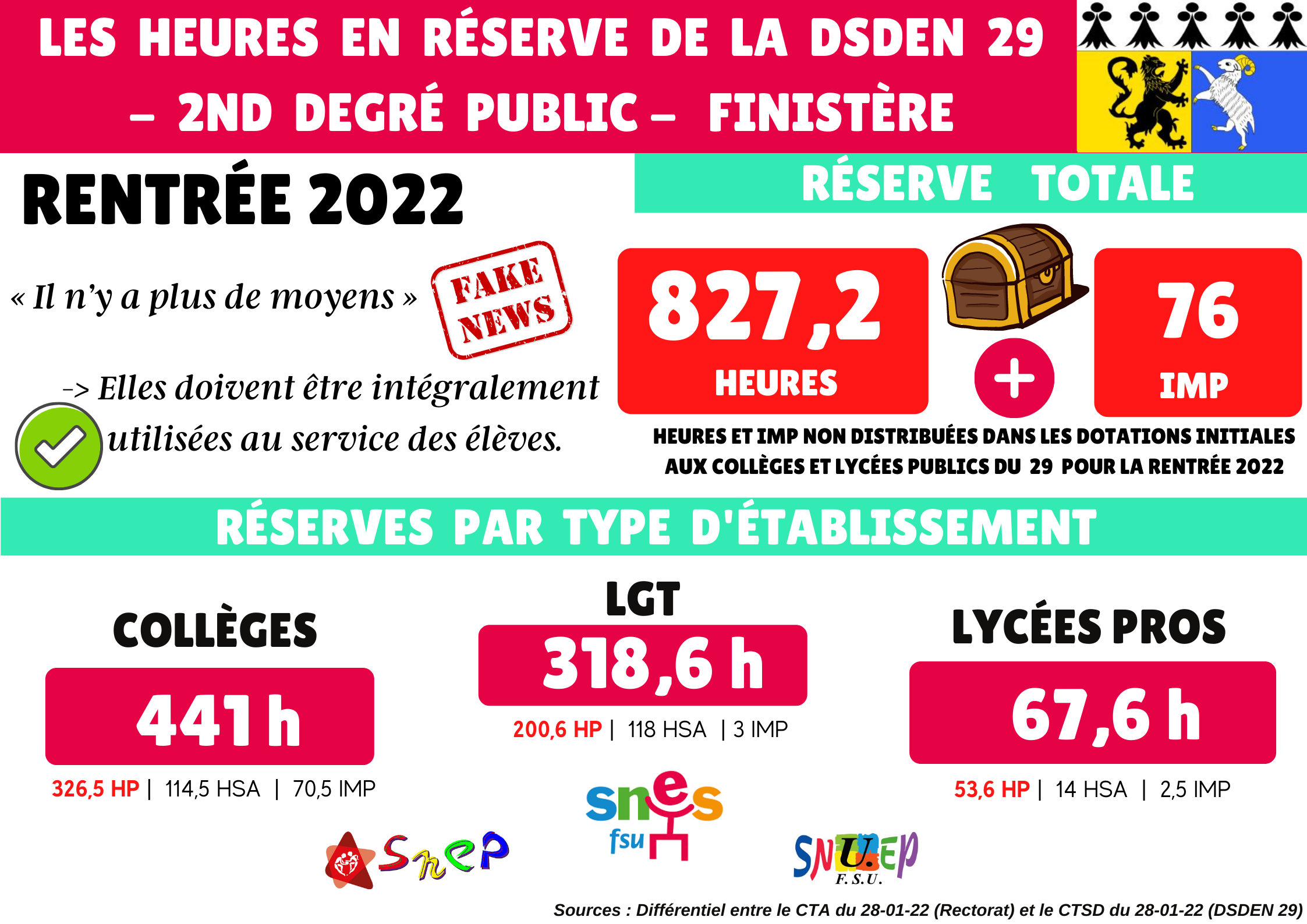 LES HEURES EN RÉSERVE DE LA DSDEN 29 – 2ND DEGRÉ PUBLIC – FINISTÈRE

RENTRÉE 2022

RÉSERVE TOTALE

« Il n'y a plus de moyens »

FAKE NEWS

-> Elles doivent être intégralement utilisées au service des élèves.

827,2 HEURES

+

76 IMP

HEURES ET IMP NON DISTRIBUÉES DANS LES DOTATIONS INITIALES AUX COLLÈGES ET LYCÉES PUBLICS DU 29 POUR LA RENTRÉE 2022

RÉSERVES PAR TYPE D'ÉTABLISSEMENT

COLLÈGES

441 h

326,5 HP | 114,5 HSA | 70,5 IMP

LGT

318,6 h

200,6 HP | 118 HSA | 3 IMP

LYCÉES PROS

67,6 h

53,6 HP | 14 HSA | 2,5 IMP

Snep

snes fsu

SNUEP F.S.U.

Sources : Différentiel entre le CTA du 28-01-22 (Rectorat) et le CTSD du 28-01-22 (DSDEN 29)